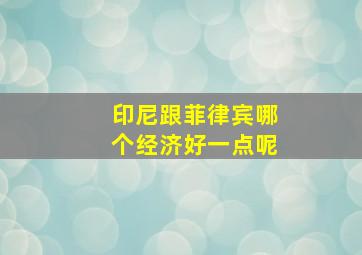 印尼跟菲律宾哪个经济好一点呢